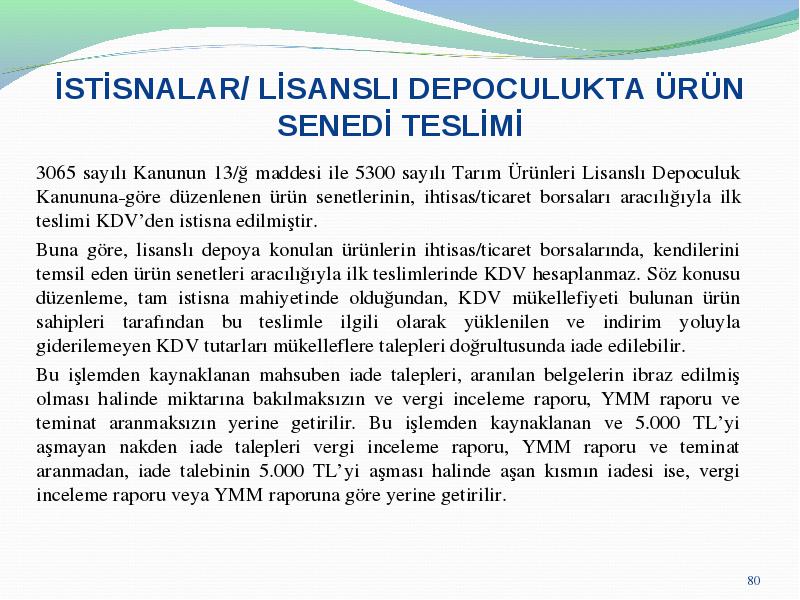 İSTİSNALAR/ LİSANSLI DEPOCULUKTA ÜRÜN SENEDİ TESLİMİ

3065 sayılı Kanunun 13/ğ maddesi ile 5300 sayılı Tarım Ürünleri Lisanslı Depoculuk Kanununa-göre düzenlenen ürün senetlerinin, ihtisas/ticaret borsaları aracılığıyla ilk teslimi KDV'den istisna edilmiştir.

Buna göre, lisanslı depoya konulan ürünlerin ihtisas/ticaret borsalarında, kendilerini temsil eden ürün senetleri aracılığıyla ilk teslimlerinde KDV hesaplanmaz. Söz konusu düzenleme, tam istisna mahiyetinde olduğundan, KDV mükellefiyeti bulunan ürün sahipleri tarafından bu teslimle ilgili olarak yüklenilen ve indirim yoluyla giderilemeyen KDV tutarları mükelleflere talepleri doğrultusunda iade edilebilir.

Bu işlemden kaynaklanan mahsuben iade talepleri, aranılan belgelerin ibraz edilmiş olması halinde miktarına bakılmaksızın ve vergi inceleme raporu, YMM raporu ve teminat aranmaksızın yerine getirilir. Bu işlemden kaynaklanan ve 5.000 TL'yi aşmayan nakden iade talepleri vergi inceleme raporu, YMM raporu ve teminat aranmadan, iade talebinin 5.000 TL'yi aşması halinde aşan kısmın iadesi ise, vergi inceleme raporu veya YMM raporuna göre yerine getirilir.

80